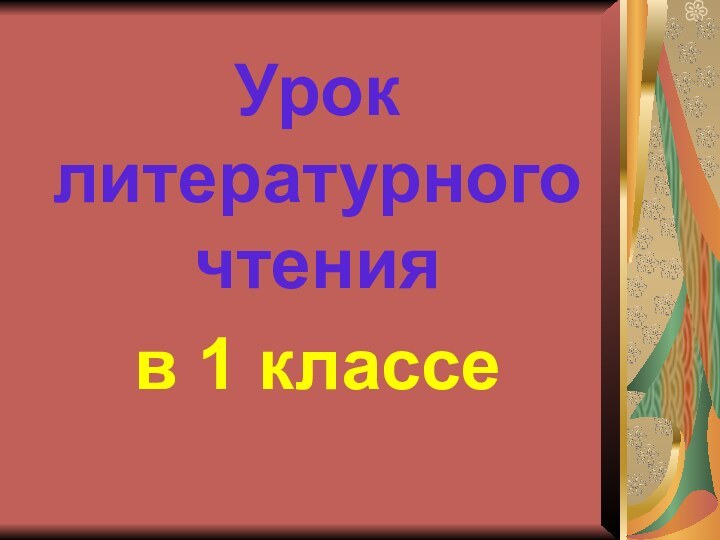 Урок литературного чтения

в 1 классе